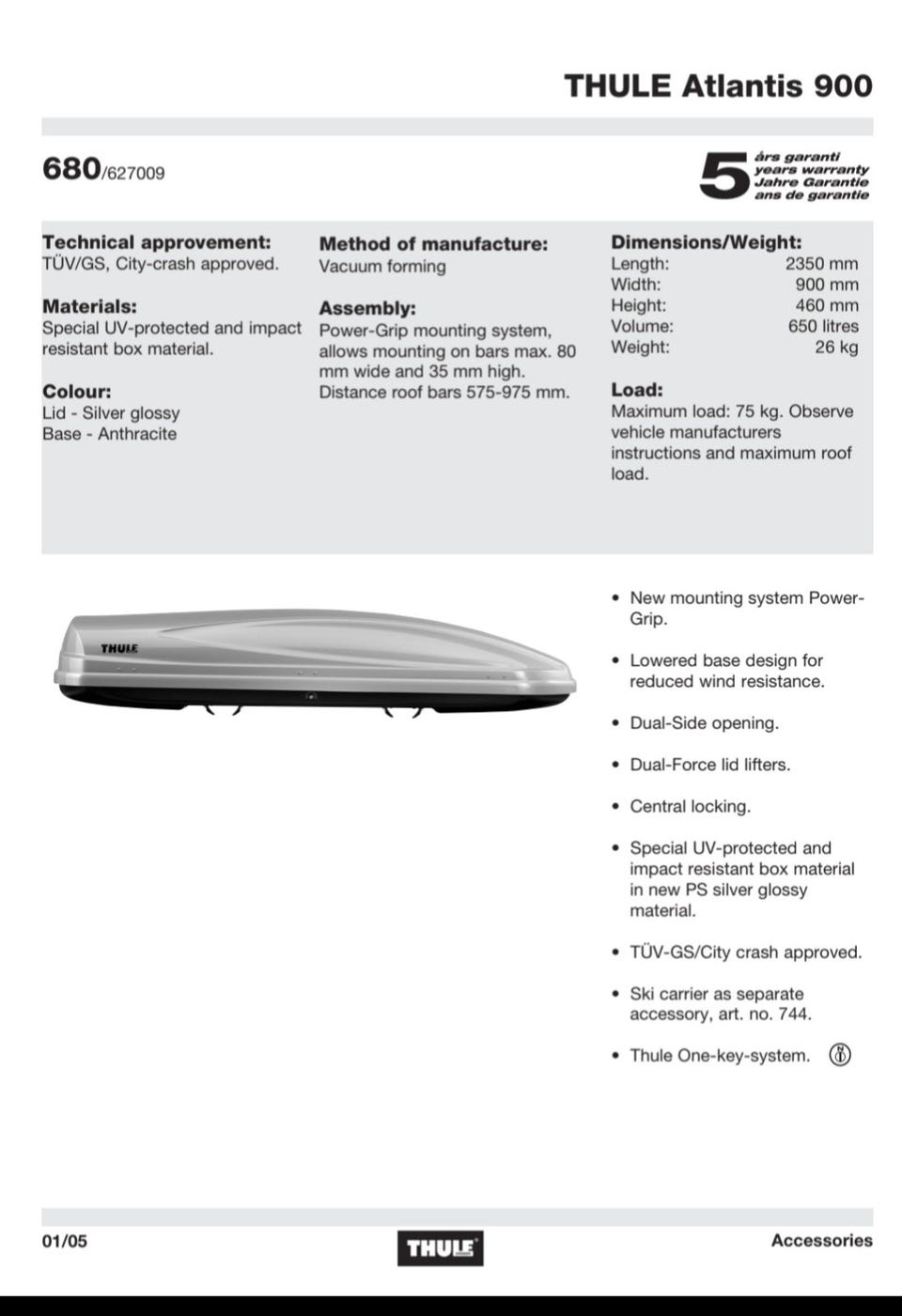 THULE Atlantis 900

680/627009

5 års garanti
years warranty
Jahre Garantie
ans de garantie

Technical approvement:
TÜV/GS, City-crash approved.

Materials:
Special UV-protected and impact resistant box material.

Colour:
Lid - Silver glossy
Base - Anthracite

Method of manufacture:
Vacuum forming

Assembly:
Power-Grip mounting system, allows mounting on bars max. 80 mm wide and 35 mm high. Distance roof bars 575-975 mm.

Dimensions/Weight:
Length: 2350 mm
Width: 900 mm
Height: 460 mm
Volume: 650 litres
Weight: 26 kg

Load:
Maximum load: 75 kg. Observe vehicle manufacturers instructions and maximum roof load.

THULE

• New mounting system Power-Grip.

• Lowered base design for reduced wind resistance.

• Dual-Side opening.

• Dual-Force lid lifters.

• Central locking.

• Special UV-protected and impact resistant box material in new PS silver glossy material.

• TÜV-GS/City crash approved.

• Ski carrier as separate accessory, art. no. 744.

• Thule One-key-system.

01/05
THULE
Accessories